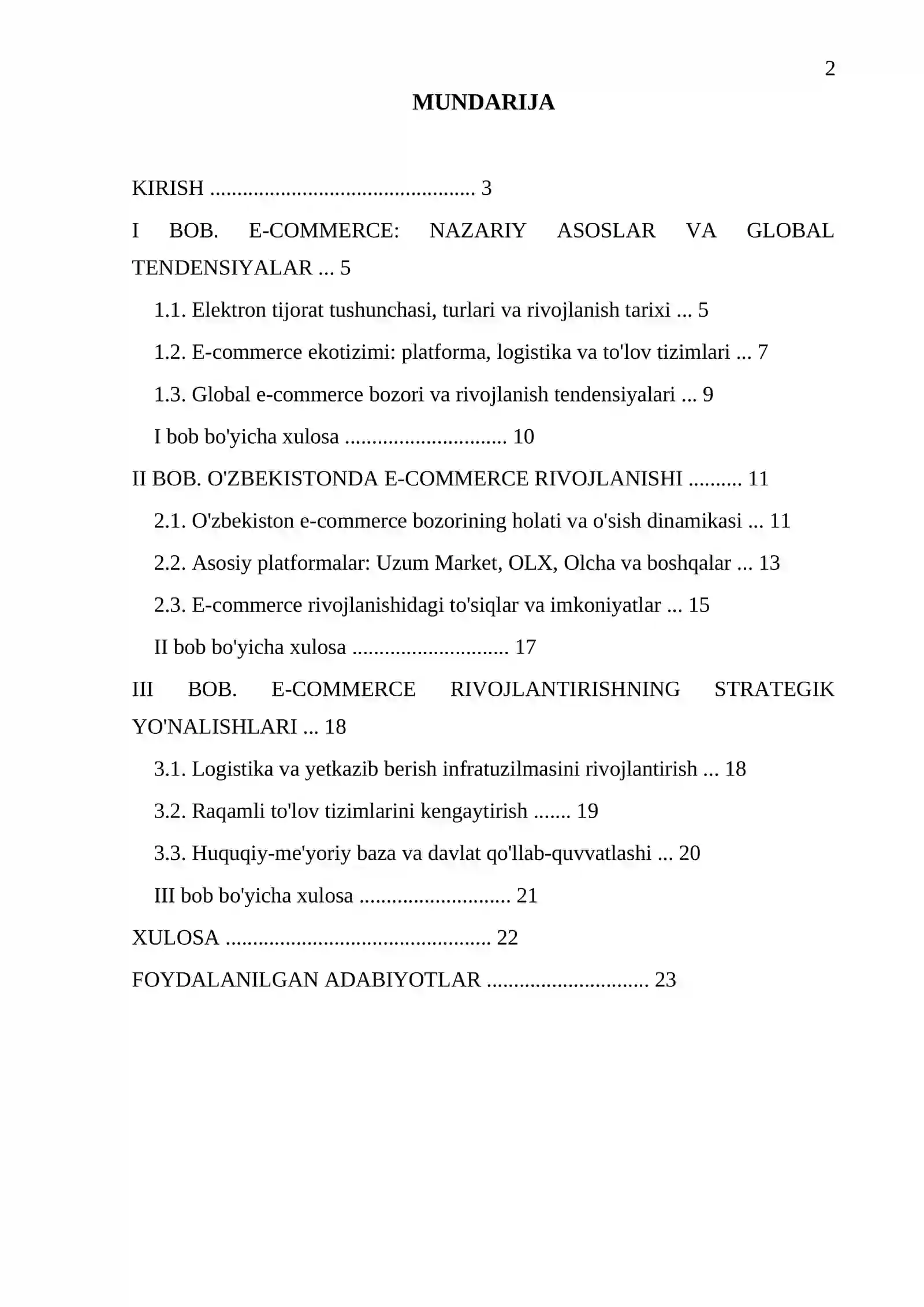 2

MUNDARIJA

KIRISH 3

I BOB. E-COMMERCE: NAZARIY ASOSLAR VA GLOBAL TENDENSIYALAR 5

1.1. Elektron tijorat tushunchasi, turlari va rivojlanish tarixi 5

1.2. E-commerce ekotizimi: platforma, logistika va to'lov tizimlari 7

1.3. Global e-commerce bozori va rivojlanish tendensiyalari 9

I bob bo'yicha xulosa 10

II BOB. O'ZBEKISTONDA E-COMMERCE RIVOJLANISHI 11

2.1. O'zbekiston e-commerce bozorining holati va o'sish dinamikasi 11

2.2. Asosiy platformalar: Uzum Market, OLX, Olcha va boshqalar 13

2.3. E-commerce rivojlanishidagi to'siqlar va imkoniyatlar 15

II bob bo'yicha xulosa 17

III BOB. E-COMMERCE RIVOJLANTIRISHNING STRATEGIK YO'NALISHLARI 18

3.1. Logistika va yetkazib berish infratuzilmasini rivojlantirish 18

3.2. Raqamli to'lov tizimlarini kengaytirish 19

3.3. Huquqiy-me'yoriy baza va davlat qo'llab-quvvatlashi 20

III bob bo'yicha xulosa 21

XULOSA 22

FOYDALANILGAN ADABIYOTLAR 23